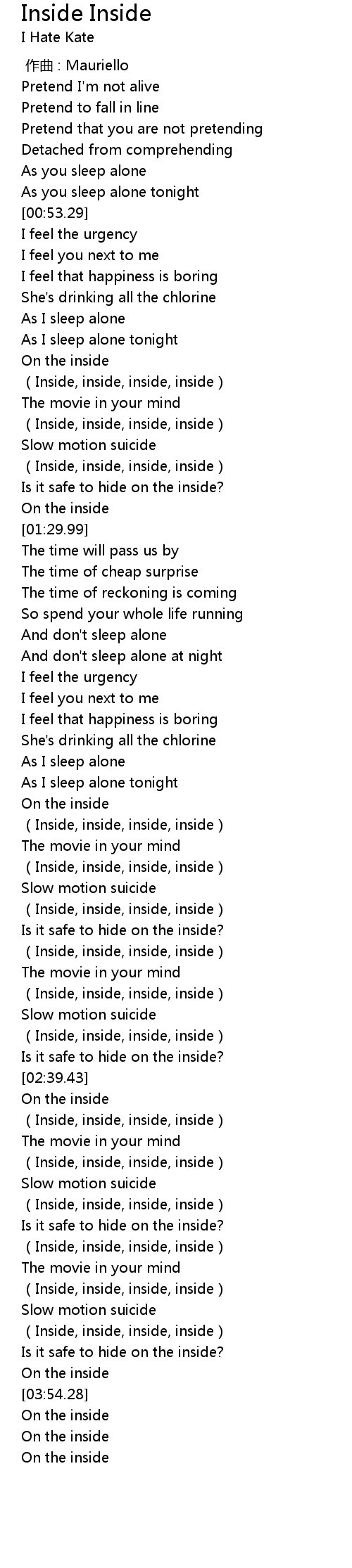 Inside Inside
I Hate Kate

作曲 : Mauriello
Pretend I'm not alive
Pretend to fall in line
Pretend that you are not pretending
Detached from comprehending
As you sleep alone
As you sleep alone tonight
[00:53.29]
I feel the urgency
I feel you next to me
I feel that happiness is boring
She's drinking all the chlorine
As I sleep alone
As I sleep alone tonight
On the inside
( Inside, inside, inside, inside )
The movie in your mind
( Inside, inside, inside, inside )
Slow motion suicide
( Inside, inside, inside, inside )
Is it safe to hide on the inside?
On the inside
[01:29.99]
The time will pass us by
The time of cheap surprise
The time of reckoning is coming
So spend your whole life running
And don't sleep alone
And don't sleep alone at night
I feel the urgency
I feel you next to me
I feel that happiness is boring
She's drinking all the chlorine
As I sleep alone
As I sleep alone tonight
On the inside
( Inside, inside, inside, inside )
The movie in your mind
( Inside, inside, inside, inside )
Slow motion suicide
( Inside, inside, inside, inside )
Is it safe to hide on the inside?
( Inside, inside, inside, inside )
The movie in your mind
( Inside, inside, inside, inside )
Slow motion suicide
( Inside, inside, inside, inside )
Is it safe to hide on the inside?
[02:39.43]
On the inside
( Inside, inside, inside, inside )
The movie in your mind
( Inside, inside, inside, inside )
Slow motion suicide
( Inside, inside, inside, inside )
Is it safe to hide on the inside?
( Inside, inside, inside, inside )
The movie in your mind
( Inside, inside, inside, inside )
Slow motion suicide
( Inside, inside, inside, inside )
Is it safe to hide on the inside?
On the inside
[03:54.28]
On the inside
On the inside
On the inside